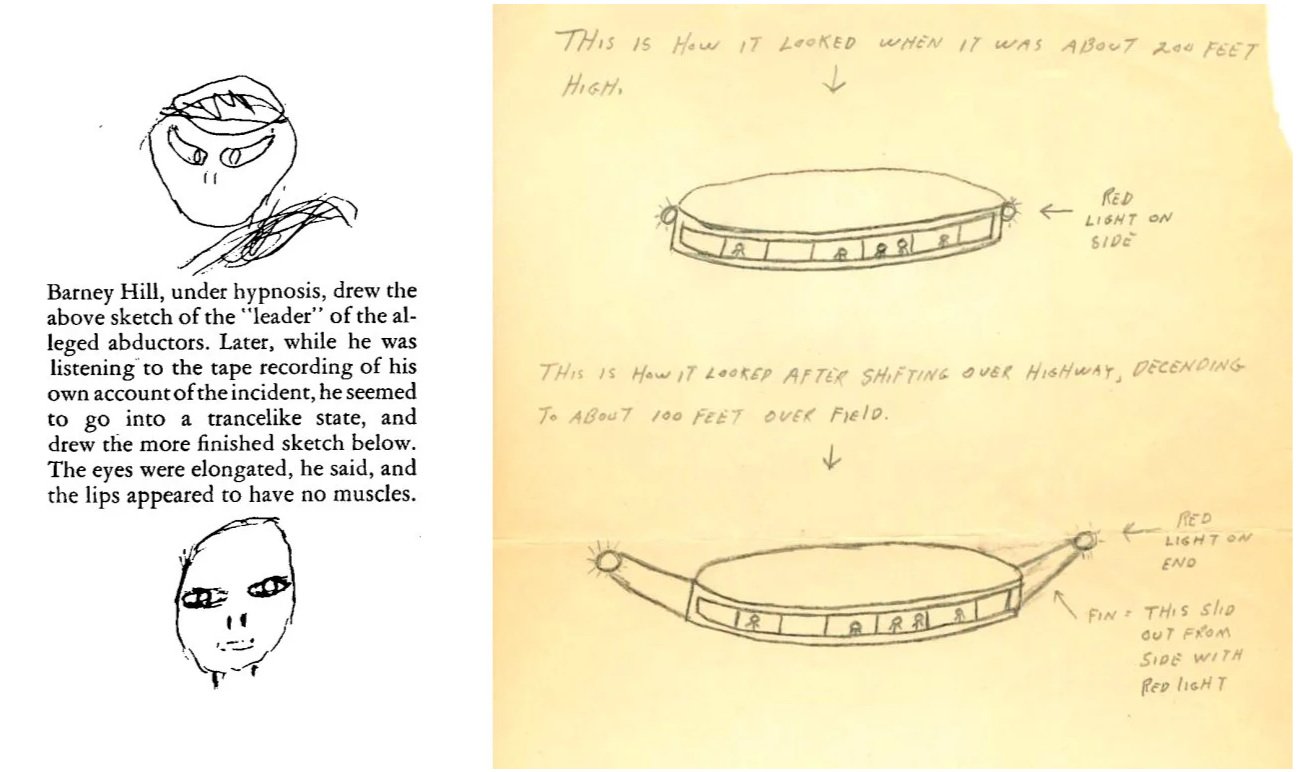 Barney Hill, under hypnosis, drew the above sketch of the "leader" of the alleged abductors. Later, while he was listening to the tape recording of his own account of the incident, he seemed to go into a trancelike state, and drew the more finished sketch below. The eyes were elongated, he said, and the lips appeared to have no muscles.

THIS IS HOW IT LOOKED WHEN IT WAS ABOUT 200 FEET HIGH.

RED LIGHT ON SIDE

THIS IS HOW IT LOOKED AFTER SHIFTING OVER HIGHWAY, DECENDING TO ABOUT 100 FEET OVER FIELD.

RED LIGHT ON END

FIN = THIS SLID OUT FROM SIDE WITH RED LIGHT